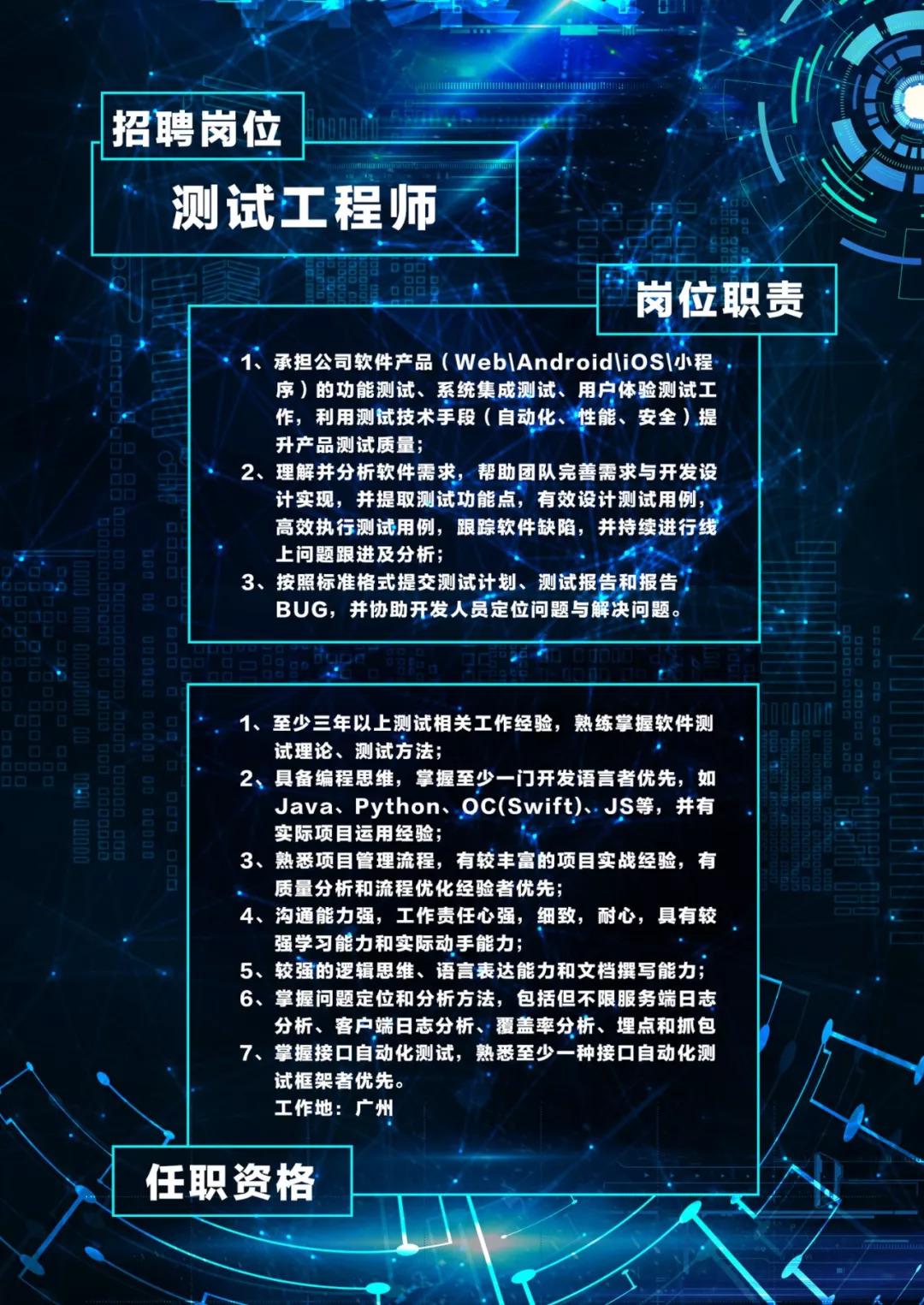 招聘岗位

测试工程师

岗位职责

1、承担公司软件产品（Web\Android\iOS\小程序）的功能测试、系统集成测试、用户体验测试工作，利用测试技术手段（自动化、性能、安全）提升产品测试质量；
2、理解并分析软件需求，帮助团队完善需求与开发设计实现，并提取测试功能点，有效设计测试用例，高效执行测试用例，跟踪软件缺陷，并持续进行线上问题跟进及分析；
3、按照标准格式提交测试计划、测试报告和报告BUG，并协助开发人员定位问题与解决问题。

1、至少三年以上测试相关工作经验，熟练掌握软件测试理论、测试方法；
2、具备编程思维，掌握至少一门开发语言者优先，如Java、Python、OC(Swift)、JS等，并有实际项目运用经验；
3、熟悉项目管理流程，有较丰富的项目实战经验，有质量分析和流程优化经验者优先；
4、沟通能力强，工作责任心强，细致，耐心，具有较强学习能力和实际动手能力；
5、较强的逻辑思维、语言表达能力和文档撰写能力；
6、掌握问题定位和分析方法，包括但不限服务端日志分析、客户端日志分析、覆盖率分析、埋点和抓包
7、掌握接口自动化测试，熟悉至少一种接口自动化测试框架者优先。
工作地：广州

任职资格